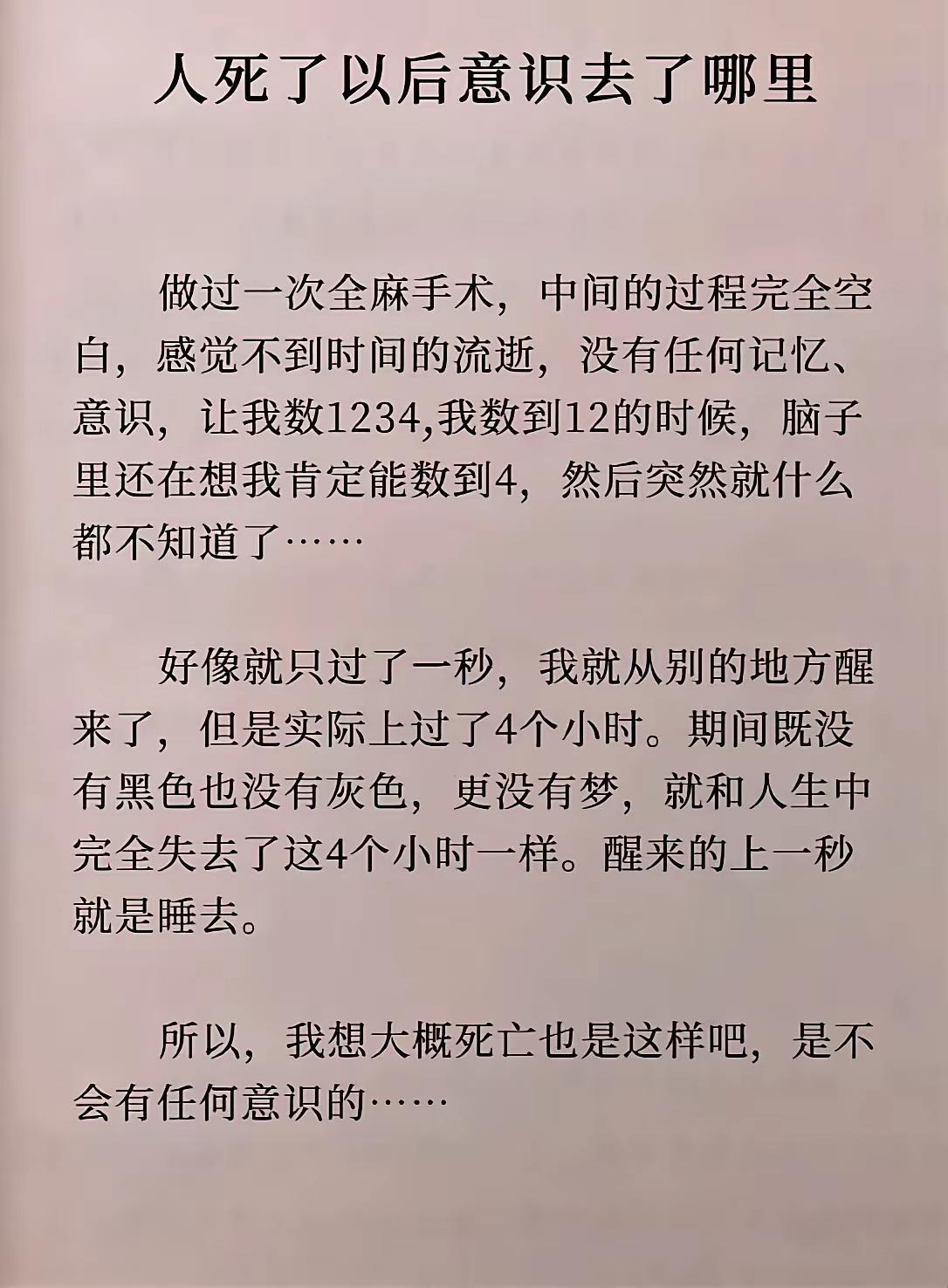 人死了以后意识去了哪里

做过一次全麻手术，中间的过程完全空白，感觉不到时间的流逝，没有任何记忆、意识，让我数1234,我数到12的时候，脑子里还在想我肯定能数到4，然后突然就什么都不知道了……

好像就只过了一秒，我就从别的地方醒来了，但是实际上过了4个小时。期间既没有黑色也没有灰色，更没有梦，就和人生中完全失去了这4个小时一样。醒来的上一秒就是睡去。

所以，我想大概死亡也是这样吧，是不会有任何意识的……